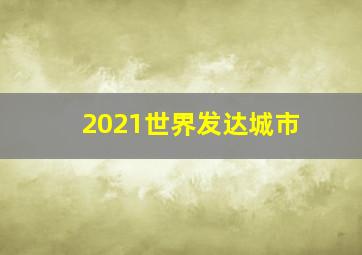 2021世界发达城市